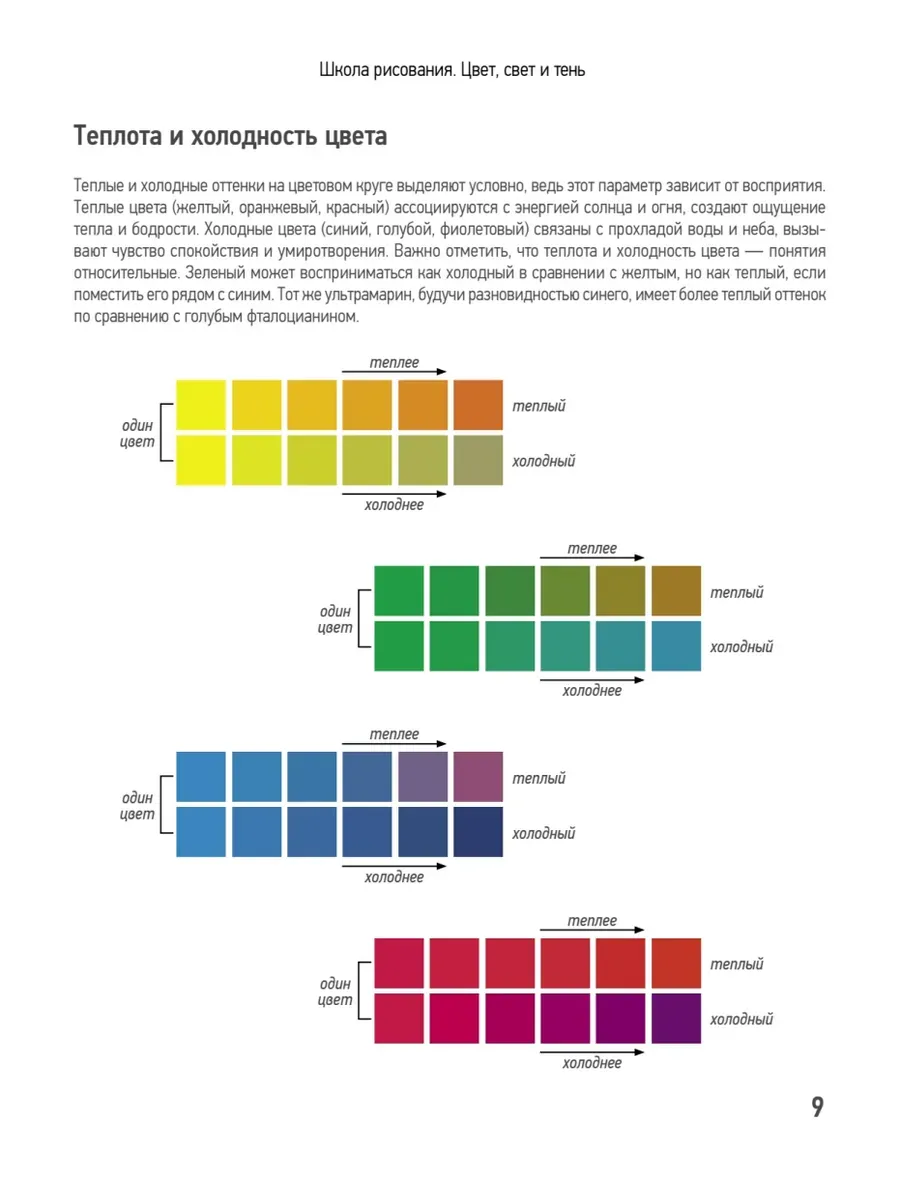 Школа рисования. Цвет, свет и тень

Теплота и холодность цвета

Теплые и холодные оттенки на цветовом круге выделяют условно, ведь этот параметр зависит от восприятия. Теплые цвета (желтый, оранжевый, красный) ассоциируются с энергией солнца и огня, создают ощущение тепла и бодрости. Холодные цвета (синий, голубой, фиолетовый) связаны с прохладой воды и неба, вызывают чувство спокойствия и умиротворения. Важно отметить, что теплота и холодность цвета — понятия относительные. Зеленый может восприниматься как холодный в сравнении с желтым, но как теплый, если поместить его рядом с синим. Тот же ультрамарин, будучи разновидностью синего, имеет более теплый оттенок по сравнению с голубым фталоцианином.

теплее
один цвет
теплый
холодный
холоднее

теплее
один цвет
теплый
холодный
холоднее

теплее
один цвет
теплый
холодный
холоднее

теплее
один цвет
теплый
холодный
холоднее

9